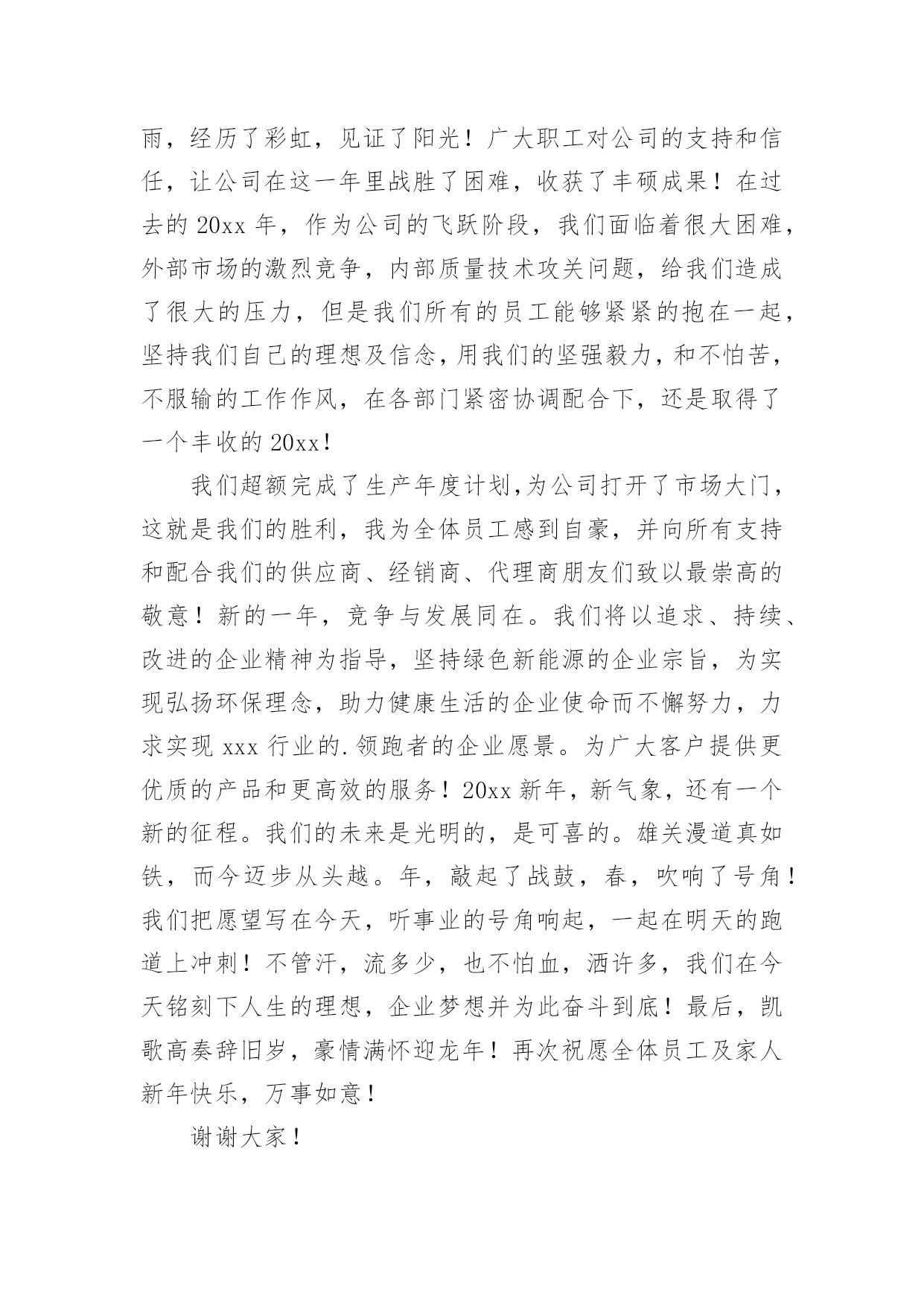 雨，经历了彩虹，见证了阳光！广大职工对公司的支持和信任，让公司在这一年里战胜了困难，收获了丰硕成果！在过去的 20xx 年，作为公司的飞跃阶段，我们面临着很大困难，外部市场的激烈竞争，内部质量技术攻关问题，给我们造成了很大的压力，但是我们所有的员工能够紧紧的抱在一起，坚持我们自己的理想及信念，用我们的坚强毅力，和不怕苦，不服输的工作作风，在各部门紧密协调配合下，还是取得了一个丰收的 20xx！

我们超额完成了生产年度计划，为公司打开了市场大门，这就是我们的胜利，我为全体员工感到自豪，并向所有支持和配合我们的供应商、经销商、代理商朋友们致以最崇高的敬意！新的一年，竞争与发展同在。我们将以追求、持续、改进的企业精神为指导，坚持绿色新能源的企业宗旨，为实现弘扬环保理念，助力健康生活的企业使命而不懈努力，力求实现 xxx 行业的.领跑者的企业愿景。为广大客户提供更优质的产品和更高效的服务！20xx 新年，新气象，还有一个新的征程。我们的未来是光明的，是可喜的。雄关漫道真如铁，而今迈步从头越。年，敲起了战鼓，春，吹响了号角！我们把愿望写在今天，听事业的号角响起，一起在明天的跑道上冲刺！不管汗，流多少，也不怕血，洒许多，我们在今天铭刻下人生的理想，企业梦想并为此奋斗到底！最后，凯歌高奏辞旧岁，豪情满怀迎龙年！再次祝愿全体员工及家人新年快乐，万事如意！

谢谢大家！